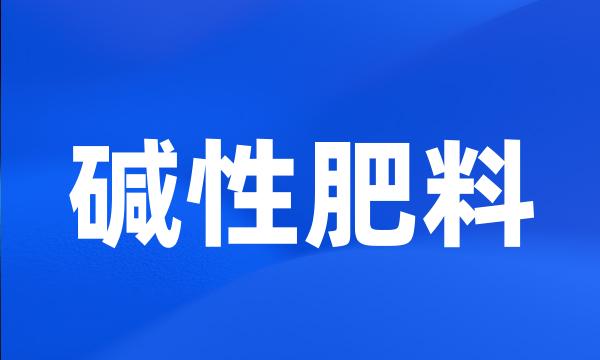 碱性肥料